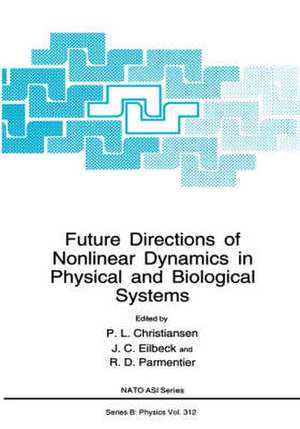 Future Directions of Nonlinear Dynamics in Physical and Biological Systems

Edited by
P. L. Christiansen
J. C. Eilbeck and
R. D. Parmentier

NATO ASI Series

Series B: Physics Vol. 312